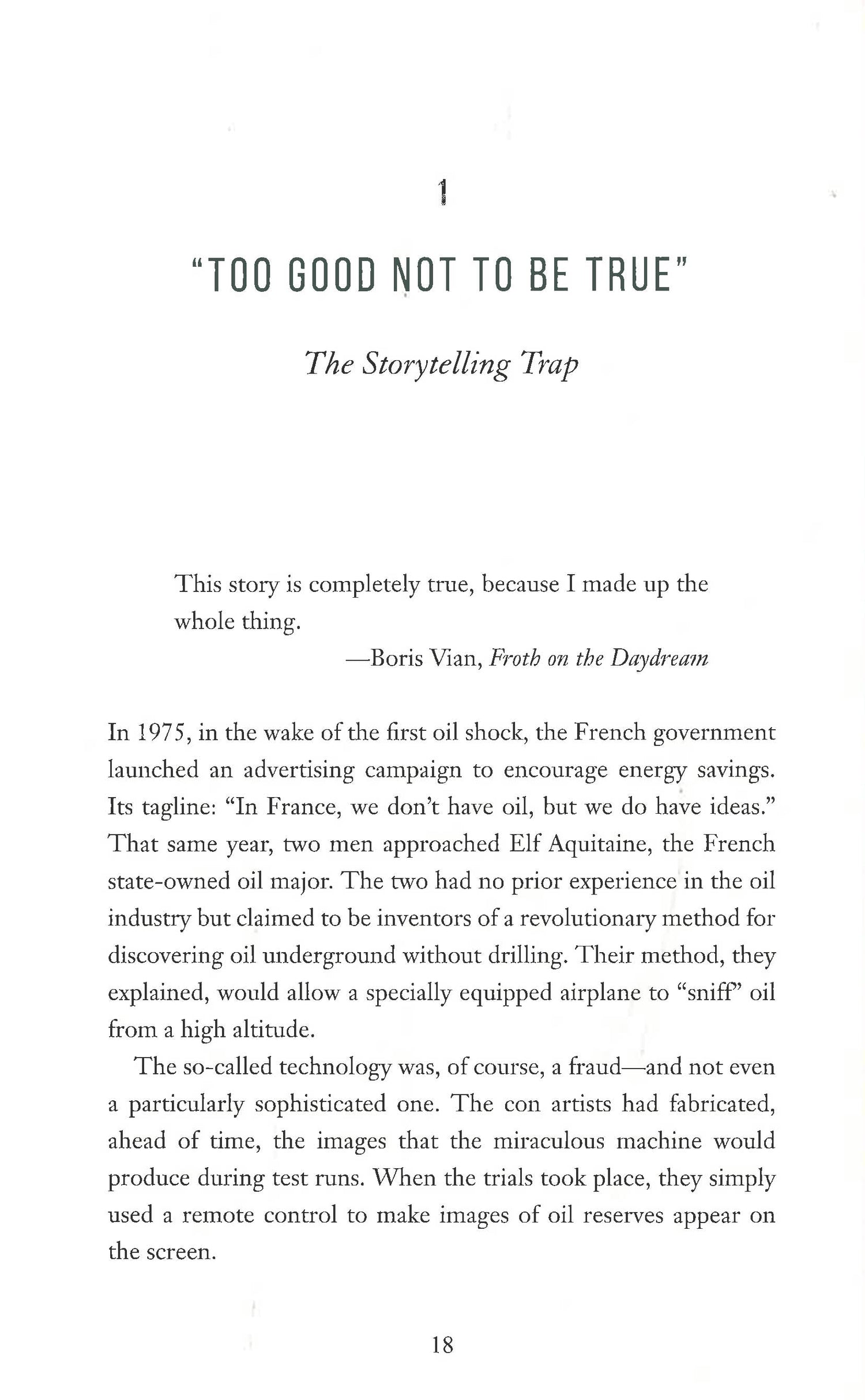 1

"TOO GOOD NOT TO BE TRUE"

The Storytelling Trap

This story is completely true, because I made up the whole thing.

—Boris Vian, Froth on the Daydream

In 1975, in the wake of the first oil shock, the French government launched an advertising campaign to encourage energy savings. Its tagline: "In France, we don't have oil, but we do have ideas." That same year, two men approached Elf Aquitaine, the French state-owned oil major. The two had no prior experience in the oil industry but claimed to be inventors of a revolutionary method for discovering oil underground without drilling. Their method, they explained, would allow a specially equipped airplane to "sniff" oil from a high altitude.

The so-called technology was, of course, a fraud—and not even a particularly sophisticated one. The con artists had fabricated, ahead of time, the images that the miraculous machine would produce during test runs. When the trials took place, they simply used a remote control to make images of oil reserves appear on the screen.

18